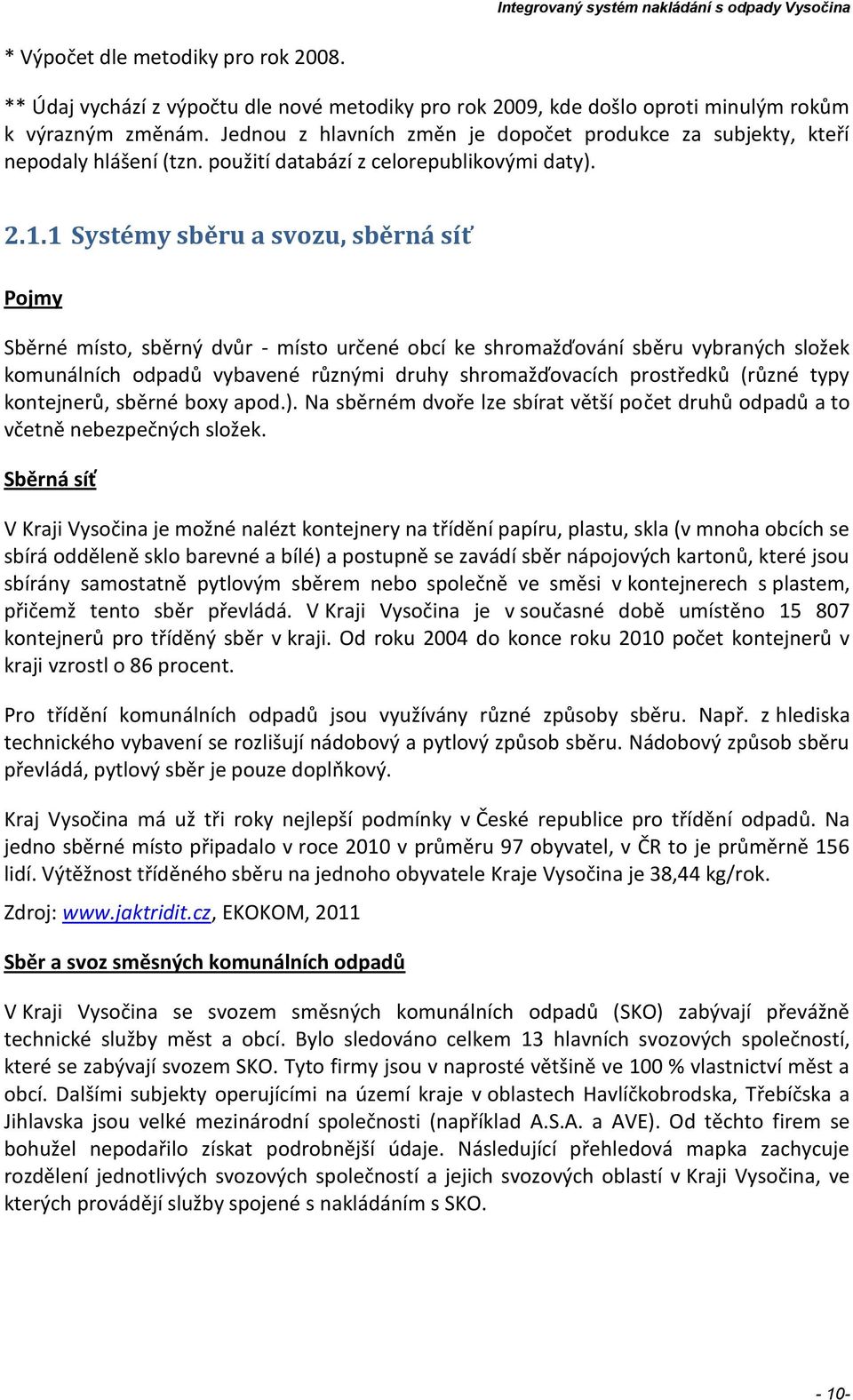 Integrovaný systém nakládání s odpady Vysočina

* Výpočet dle metodiky pro rok 2008.

** Údaj vychází z výpočtu dle nové metodiky pro rok 2009, kde došlo oproti minulým rokům k výrazným změnám. Jednou z hlavních změn je dopočet produkce za subjekty, kteří nepodaly hlášení (tzn. použití databází z celorepublikovými daty).

2.1.1 Systémy sběru a svozu, sběrná síť

Pojmy

Sběrné místo, sběrný dvůr - místo určené obcí ke shromažďování sběru vybraných složek komunálních odpadů vybavené různými druhy shromažďovacích prostředků (různé typy kontejnerů, sběrné boxy apod.). Na sběrném dvoře lze sbírat větší počet druhů odpadů a to včetně nebezpečných složek.

Sběrná síť

V Kraji Vysočina je možné nalézt kontejnery na třídění papíru, plastu, skla (v mnoha obcích se sbírá odděleně sklo barevné a bílé) a postupně se zavádí sběr nápojových kartonů, které jsou sbírány samostatně pytlovým sběrem nebo společně ve směsi v kontejnerech s plastem, přičemž tento sběr převládá. V Kraji Vysočina je v současné době umístěno 15 807 kontejnerů pro tříděný sběr v kraji. Od roku 2004 do konce roku 2010 počet kontejnerů v kraji vzrostl o 86 procent.

Pro třídění komunálních odpadů jsou využívány různé způsoby sběru. Např. z hlediska technického vybavení se rozlišují nádobový a pytlový způsob sběru. Nádobový způsob sběru převládá, pytlový sběr je pouze doplňkový.

Kraj Vysočina má už tři roky nejlepší podmínky v České republice pro třídění odpadů. Na jedno sběrné místo připadalo v roce 2010 v průměru 97 obyvatel, v ČR to je průměrně 156 lidí. Výtěžnost tříděného sběru na jednoho obyvatele Kraje Vysočina je 38,44 kg/rok.

Zdroj: www.jaktridit.cz, EKOKOM, 2011

Sběr a svoz směsných komunálních odpadů

V Kraji Vysočina se svozem směsných komunálních odpadů (SKO) zabývají převážně technické služby měst a obcí. Bylo sledováno celkem 13 hlavních svozových společností, které se zabývají svozem SKO. Tyto firmy jsou v naprosté většině ve 100 % vlastnictví měst a obcí. Dalšími subjekty operujícími na území kraje v oblastech Havlíčkobrodska, Třebíčska a Jihlavska jsou velké mezinárodní společnosti (například A.S.A. a AVE). Od těchto firem se bohužel nepodařilo získat podrobnější údaje. Následující přehledová mapka zachycuje rozdělení jednotlivých svozových společností a jejich svozových oblastí v Kraji Vysočina, ve kterých provádějí služby spojené s nakládáním s SKO.

- 10-